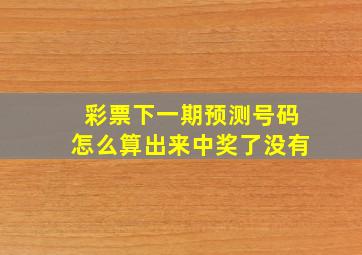 彩票下一期预测号码
怎么算出来中奖了没有